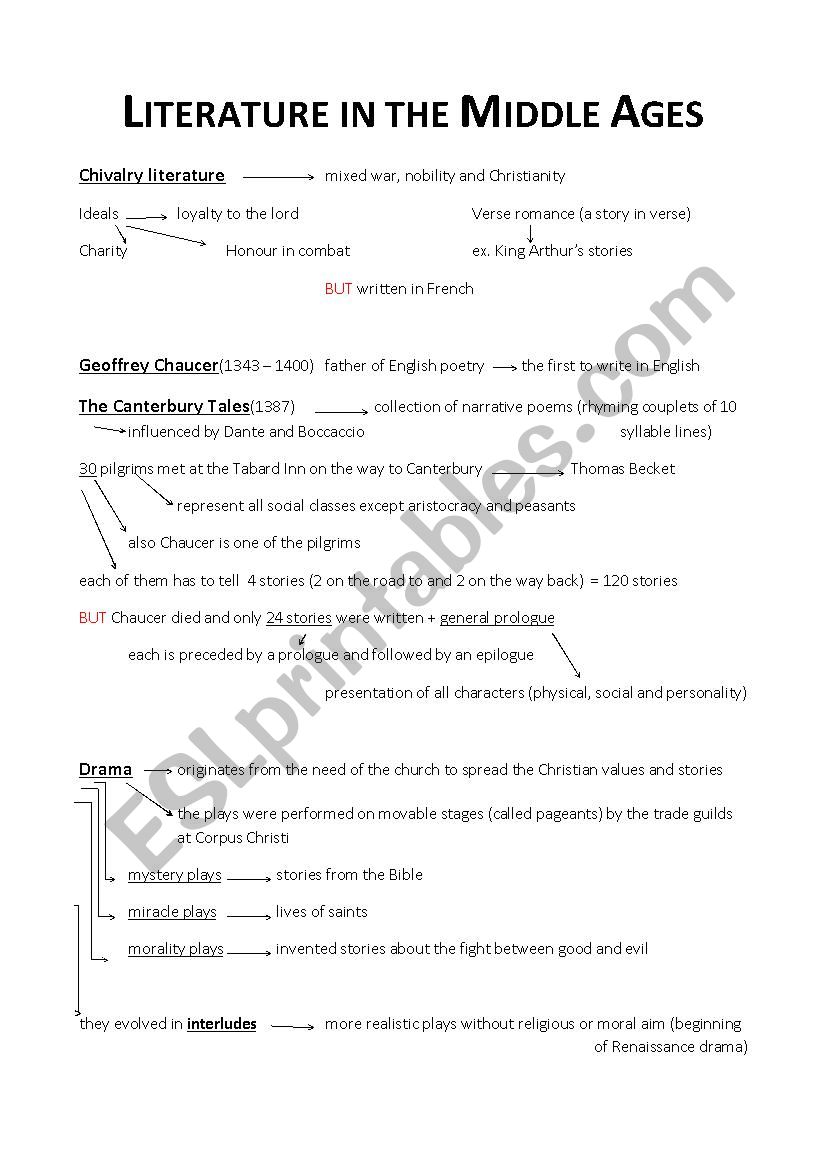 LITERATURE IN THE MIDDLE AGES

Chivalry literature mixed war, nobility and Christianity

Ideals loyalty to the lord

Charity Honour in combat

Verse romance (a story in verse)

ex. King Arthur's stories

BUT written in French

Geoffrey Chaucer(1343 – 1400) father of English poetry the first to write in English

The Canterbury Tales(1387) collection of narrative poems (rhyming couplets of 10 syllable lines)

influenced by Dante and Boccaccio

30 pilgrims met at the Tabard Inn on the way to Canterbury Thomas Becket

represent all social classes except aristocracy and peasants

also Chaucer is one of the pilgrims

each of them has to tell 4 stories (2 on the road to and 2 on the way back) = 120 stories

BUT Chaucer died and only 24 stories were written + general prologue

each is preceded by a prologue and followed by an epilogue

presentation of all characters (physical, social and personality)

Drama originates from the need of the church to spread the Christian values and stories

the plays were performed on movable stages (called pageants) by the trade guilds at Corpus Christi

mystery plays stories from the Bible

miracle plays lives of saints

morality plays invented stories about the fight between good and evil

they evolved in interludes more realistic plays without religious or moral aim (beginning of Renaissance drama)

ESLprintables.com